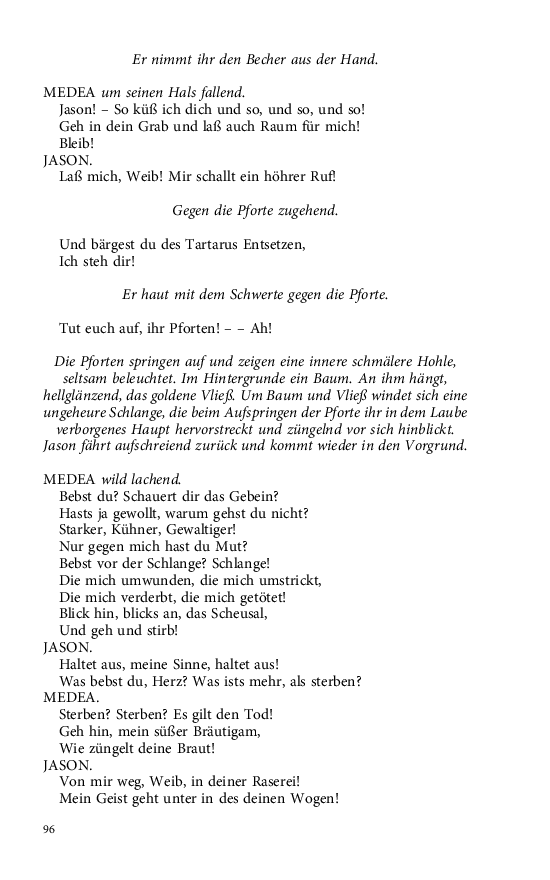 Er nimmt ihr den Becher aus der Hand.

MEDEA um seinen Hals fallend.
Jason! – So küß ich dich und so, und so, und so!
Geh in dein Grab und laß auch Raum für mich!
Bleib!
JASON.
Laß mich, Weib! Mir schallt ein höhrer Ruf!

Gegen die Pforte zugehend.

Und bärgest du des Tartarus Entsetzen,
Ich steh dir!

Er haut mit dem Schwerte gegen die Pforte.

Tut euch auf, ihr Pforten! – – Ah!

Die Pforten springen auf und zeigen eine innere schmälere Hohle, seltsam beleuchtet. Im Hintergrunde ein Baum. An ihm hängt, hellglänzend, das goldene Vließ. Um Baum und Vließ windet sich eine ungeheure Schlange, die beim Aufspringen der Pforte ihr in dem Laube verborgenes Haupt hervorstreckt und züngelnd vor sich hinblickt. Jason fährt aufschreiend zurück und kommt wieder in den Vorgrund.

MEDEA wild lachend.
Bebst du? Schauert dir das Gebein?
Hasts ja gewollt, warum gehst du nicht?
Starker, Kühner, Gewaltiger!
Nur gegen mich hast du Mut?
Bebst vor der Schlange? Schlange!
Die mich umwunden, die mich umstrickt,
Die mich verderbt, die mich getötet!
Blick hin, blicks an, das Scheusal,
Und geh und stirb!
JASON.
Haltet aus, meine Sinne, haltet aus!
Was bebst du, Herz? Was ists mehr, als sterben?
MEDEA.
Sterben? Sterben? Es gilt den Tod!
Geh hin, mein süßer Bräutigam,
Wie züngelt deine Braut!
JASON.
Von mir weg, Weib, in deiner Raserei!
Mein Geist geht unter in des deinen Wogen!

96